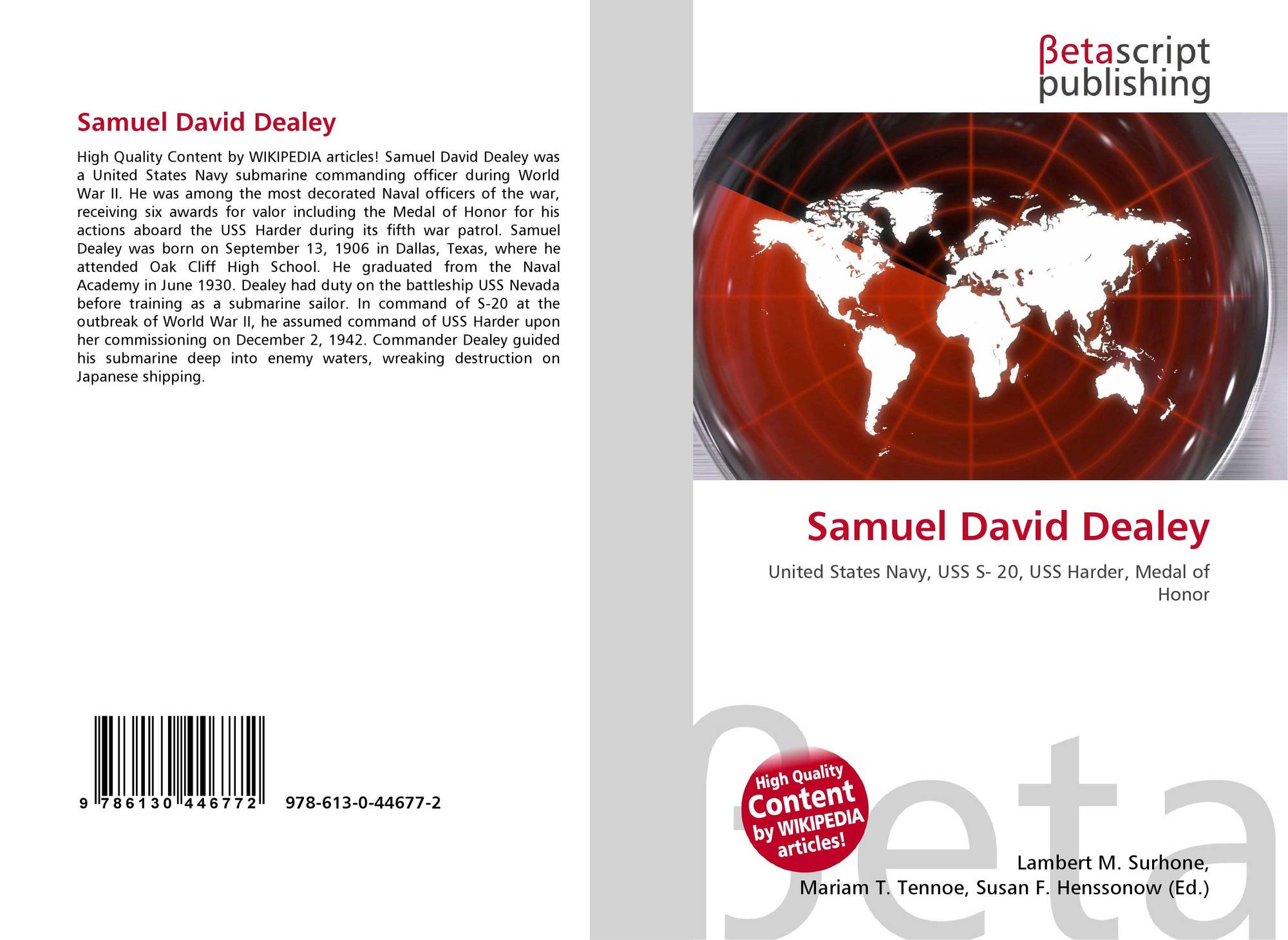 Samuel David Dealey

High Quality Content by WIKIPEDIA articles! Samuel David Dealey was a United States Navy submarine commanding officer during World War II. He was among the most decorated Naval officers of the war, receiving six awards for valor including the Medal of Honor for his actions aboard the USS Harder during its fifth war patrol. Samuel Dealey was born on September 13, 1906 in Dallas, Texas, where he attended Oak Cliff High School. He graduated from the Naval Academy in June 1930. Dealey had duty on the battleship USS Nevada before training as a submarine sailor. In command of S-20 at the outbreak of World War II, he assumed command of USS Harder upon her commissioning on December 2, 1942. Commander Dealey guided his submarine deep into enemy waters, wreaking destruction on Japanese shipping.

9 786130 446772 978-613-0-44677-2

βetascript
publishing

Samuel David Dealey

United States Navy, USS S- 20, USS Harder, Medal of Honor

High Quality Content by WIKIPEDIA articles!

Lambert M. Surhone,
Mariam T. Tennoe, Susan F. Henssonow (Ed.)

βeta